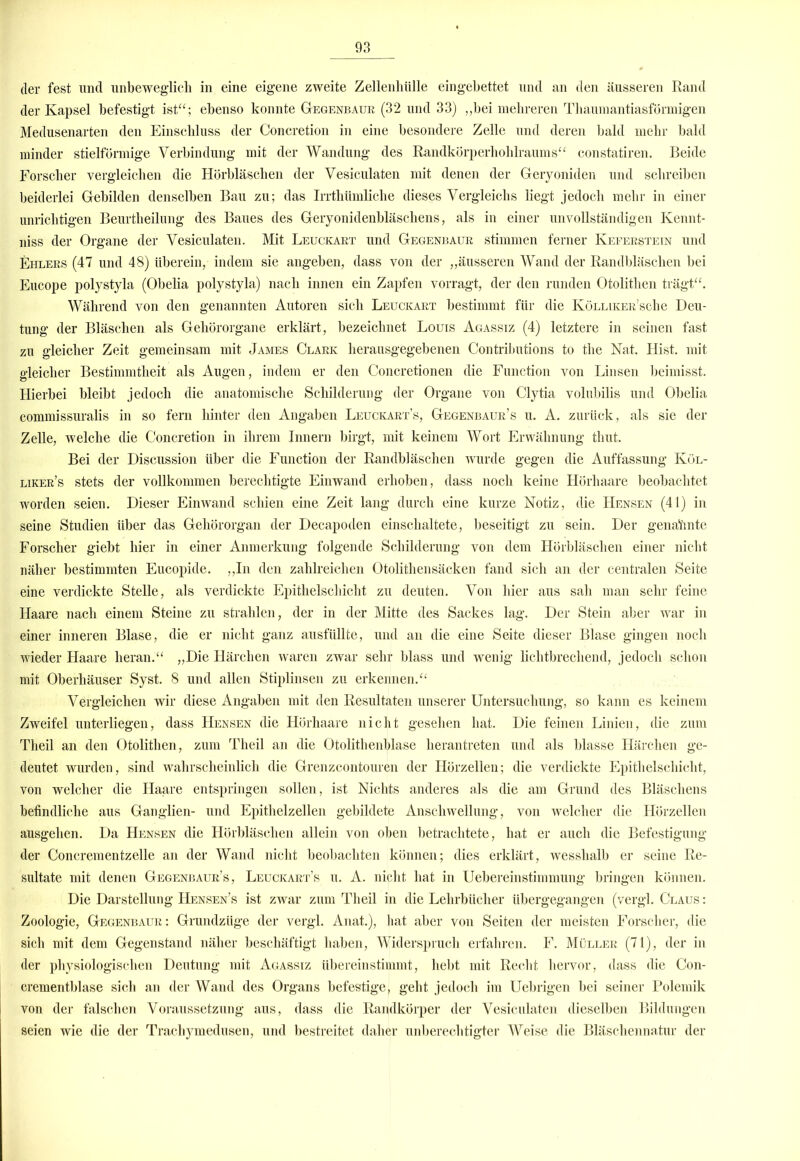 93

der fest und unbeweglich in eine eigene zweite Zellenhülle eingebettet und an den äusseren Rand der Kapsel befestigt ist“; ebenso konnte Gegenbaur (32 und 33) „bei mehreren Thaumantiasförmigen Medusenarten den Einschluss der Concretion in eine besondere Zelle und deren bald mehr bald minder stielförmige Verbindung mit der Wandung des Randkörperhohlraums“ constatiren. Beide Forscher vergleichen die Hörbläschen der Vesiculaten mit denen der Geryoniden und schreiben beiderlei Gebilden denselben Bau zu; das Irrthümliche dieses Vergleichs liegt jedoch mehr in einer unrichtigen Beurtheilung des Baues des Geryonidenbläschens, als in einer unvollständigen Kenntniss der Organe der Vesiculaten. Mit Leuckart und Gegenbaur stimmen ferner Keferstein und Ehlers (47 und 48) überein, indem sie angeben, dass von der „äusseren Wand der Randbläschen bei Eucope polystyla (Obelia polystyla) nach innen ein Zapfen vorragt, der den runden Otolithen trägt“. Während von den genannten Autoren sich Leuckart bestimmt für die Kölliker'sche Deutung der Bläschen als Gehörorgane erklärt, bezeichnet Louis Agassiz (4) letztere in seinen fast zu gleicher Zeit gemeinsam mit James Clark herausgegebenen Contributions to the Nat. Hist. mit gleicher Bestimmtheit als Augen, indem er den Concretionen die Function von Linsen beimisst. Hierbei bleibt jedoch die anatomische Schilderung der Organe von Clytia volubilis und Obelia commissuralis in so fern hinter den Angaben Leuckart's, Gegenbaur's u. A. zurück, als sie der Zelle, welche die Concretion in ihrem Innern birgt, mit keinem Wort Erwähnung thut.

Bei der Discussion über die Function der Randbläschen wurde gegen die Auffassung Kölliker's stets der vollkommen berechtigte Einwand erhoben, dass noch keine Hörhaare beobachtet worden seien. Dieser Einwand schien eine Zeit lang durch eine kurze Notiz, die Hensen (41) in seine Studien über das Gehörorgan der Decapoden einschaltete, beseitigt zu sein. Der genannte Forscher giebt hier in einer Anmerkung folgende Schilderung von dem Hörbläschen einer nicht näher bestimmten Eucopide. „In den zahlreichen Otolithensäcken fand sich an der centralen Seite eine verdickte Stelle, als verdickte Epithelschicht zu deuten. Von hier aus sah man sehr feine Haare nach einem Steine zu strahlen, der in der Mitte des Sackes lag. Der Stein aber war in einer inneren Blase, die er nicht ganz ausfüllte, und an die eine Seite dieser Blase gingen noch wieder Haare heran.“ „Die Härchen waren zwar sehr blass und wenig lichtbrechend, jedoch schon mit Oberhäuser Syst. 8 und allen Stiplinsen zu erkennen.“

Vergleichen wir diese Angaben mit den Resultaten unserer Untersuchung, so kann es keinem Zweifel unterliegen, dass Hensen die Hörhaare nicht gesehen hat. Die feinen Linien, die zum Theil an den Otolithen, zum Theil an die Otolithenblase herantreten und als blasse Härchen gedeutet wurden, sind wahrscheinlich die Grenzcontouren der Hörzellen; die verdickte Epithelschicht, von welcher die Haare entspringen sollen, ist Nichts anderes als die am Grund des Bläschens befindliche aus Ganglien- und Epithelzellen gebildete Anschwellung, von welcher die Hörzellen ausgehen. Da Hensen die Hörbläschen allein von oben betrachtete, hat er auch die Befestigung der Concrementzelle an der Wand nicht beobachten können; dies erklärt, wesshalb er seine Resultate mit denen Gegenbaur's, Leuckart's u. A. nicht hat in Uebereinstimmung bringen können.

Die Darstellung Hensen's ist zwar zum Theil in die Lehrbücher übergegangen (vergl. Claus: Zoologie, Gegenbaur: Grundzüge der vergl. Anat.), hat aber von Seiten der meisten Forscher, die sich mit dem Gegenstand näher beschäftigt haben, Widerspruch erfahren. F. Müller (71), der in der physiologischen Deutung mit Agassiz übereinstimmt, hebt mit Recht hervor, dass die Concrementblase sich an der Wand des Organs befestige, geht jedoch im Uebrigen bei seiner Polemik von der falschen Voraussetzung aus, dass die Randkörper der Vesiculaten dieselben Bildungen seien wie die der Trachymedusen, und bestreitet daher unberechtigter Weise die Bläschennatur der